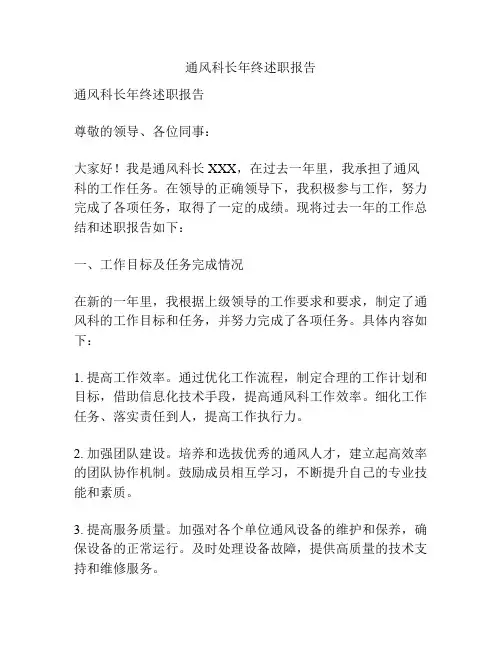 通风科长年终述职报告

通风科长年终述职报告

尊敬的领导、各位同事：

大家好！我是通风科长 XXX，在过去一年里，我承担了通风科的工作任务。在领导的正确领导下，我积极参与工作，努力完成了各项任务，取得了一定的成绩。现将过去一年的工作总结和述职报告如下：

一、工作目标及任务完成情况

在新的一年里，我根据上级领导的工作要求和要求，制定了通风科的工作目标和任务，并努力完成了各项任务。具体内容如下：

1. 提高工作效率。通过优化工作流程，制定合理的工作计划和目标，借助信息化技术手段，提高通风科工作效率。细化工作任务、落实责任到人，提高工作执行力。

2. 加强团队建设。培养和选拔优秀的通风人才，建立起高效率的团队协作机制。鼓励成员相互学习，不断提升自己的专业技能和素质。

3. 提高服务质量。加强对各个单位通风设备的维护和保养，确保设备的正常运行。及时处理设备故障，提供高质量的技术支持和维修服务。